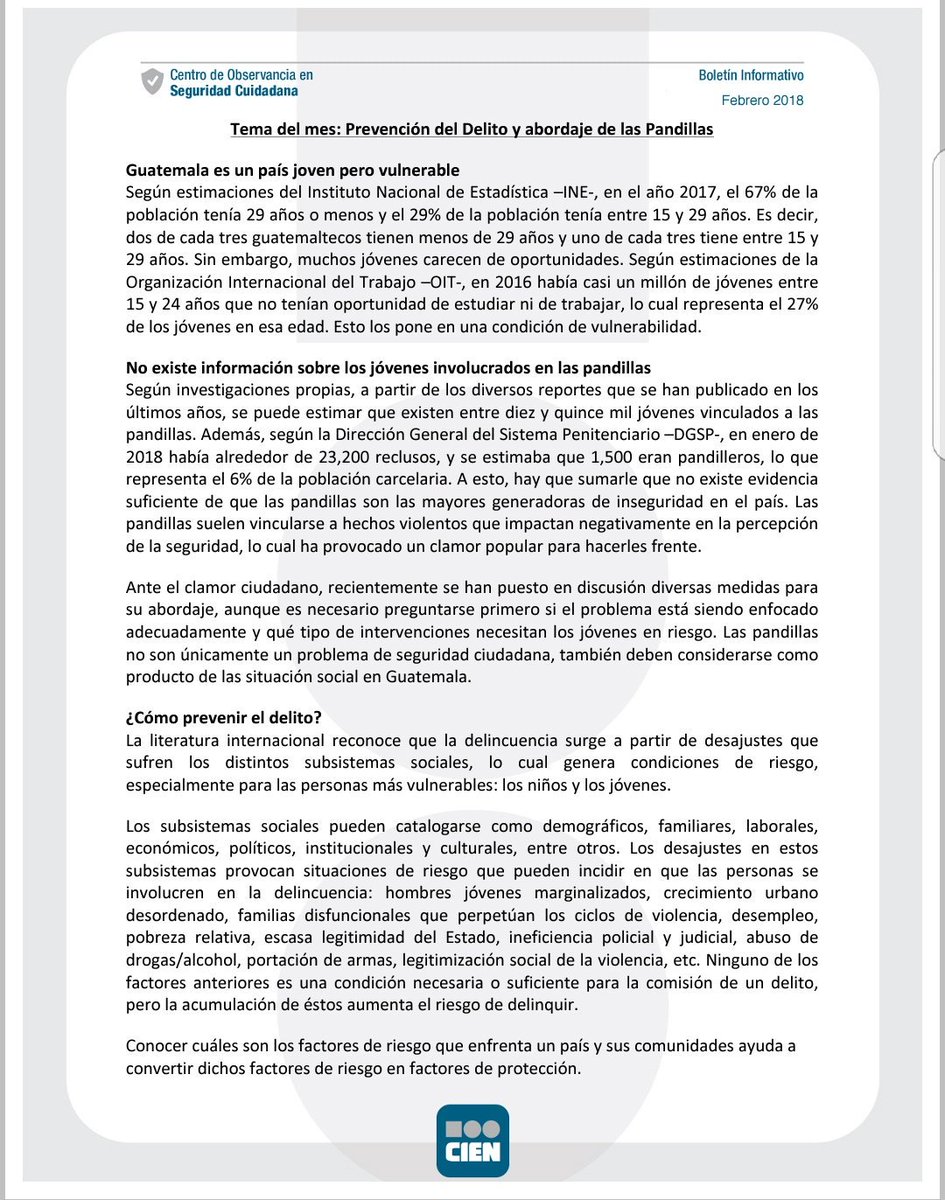 Centro de Observancia en Seguridad Cuidadana

Boletín Informativo
Febrero 2018

Tema del mes: Prevención del Delito y abordaje de las Pandillas

Guatemala es un país joven pero vulnerable
Según estimaciones del Instituto Nacional de Estadística –INE-, en el año 2017, el 67% de la población tenía 29 años o menos y el 29% de la población tenía entre 15 y 29 años. Es decir, dos de cada tres guatemaltecos tienen menos de 29 años y uno de cada tres tiene entre 15 y 29 años. Sin embargo, muchos jóvenes carecen de oportunidades. Según estimaciones de la Organización Internacional del Trabajo –OIT-, en 2016 había casi un millón de jóvenes entre 15 y 24 años que no tenían oportunidad de estudiar ni de trabajar, lo cual representa el 27% de los jóvenes en esa edad. Esto los pone en una condición de vulnerabilidad.

No existe información sobre los jóvenes involucrados en las pandillas
Según investigaciones propias, a partir de los diversos reportes que se han publicado en los últimos años, se puede estimar que existen entre diez y quince mil jóvenes vinculados a las pandillas. Además, según la Dirección General del Sistema Penitenciario –DGSP-, en enero de 2018 había alrededor de 23,200 reclusos, y se estimaba que 1,500 eran pandilleros, lo que representa el 6% de la población carcelaria. A esto, hay que sumarle que no existe evidencia suficiente de que las pandillas son las mayores generadoras de inseguridad en el país. Las pandillas suelen vincularse a hechos violentos que impactan negativamente en la percepción de la seguridad, lo cual ha provocado un clamor popular para hacerles frente.

Ante el clamor ciudadano, recientemente se han puesto en discusión diversas medidas para su abordaje, aunque es necesario preguntarse primero si el problema está siendo enfocado adecuadamente y qué tipo de intervenciones necesitan los jóvenes en riesgo. Las pandillas no son únicamente un problema de seguridad ciudadana, también deben considerarse como producto de las situación social en Guatemala.

¿Cómo prevenir el delito?
La literatura internacional reconoce que la delincuencia surge a partir de desajustes que sufren los distintos subsistemas sociales, lo cual genera condiciones de riesgo, especialmente para las personas más vulnerables: los niños y los jóvenes.

Los subsistemas sociales pueden catalogarse como demográficos, familiares, laborales, económicos, políticos, institucionales y culturales, entre otros. Los desajustes en estos subsistemas provocan situaciones de riesgo que pueden incidir en que las personas se involucren en la delincuencia: hombres jóvenes marginalizados, crecimiento urbano desordenado, familias disfuncionales que perpetúan los ciclos de violencia, desempleo, pobreza relativa, escasa legitimidad del Estado, ineficiencia policial y judicial, abuso de drogas/alcohol, portación de armas, legitimización social de la violencia, etc. Ninguno de los factores anteriores es una condición necesaria o suficiente para la comisión de un delito, pero la acumulación de éstos aumenta el riesgo de delinquir.

Conocer cuáles son los factores de riesgo que enfrenta un país y sus comunidades ayuda a convertir dichos factores de riesgo en factores de protección.

CIEN